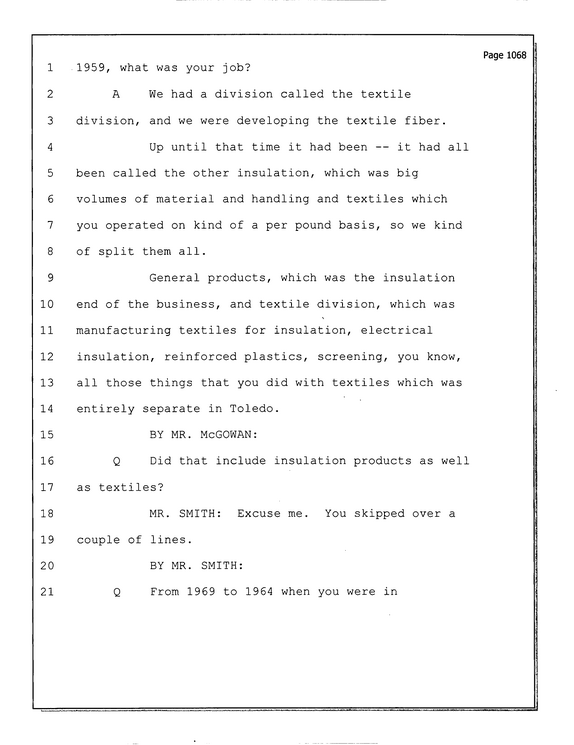 Page 1068

1 1959, what was your job?

2 A We had a division called the textile

3 division, and we were developing the textile fiber.

4 Up until that time it had been -- it had all

5 been called the other insulation, which was big

6 volumes of material and handling and textiles which

7 you operated on kind of a per pound basis, so we kind

8 of split them all.

9 General products, which was the insulation

10 end of the business, and textile division, which was

11 manufacturing textiles for insulation, electrical

12 insulation, reinforced plastics, screening, you know,

13 all those things that you did with textiles which was

14 entirely separate in Toledo.

15 BY MR. McGOWAN:

16 Q Did that include insulation products as well

17 as textiles?

18 MR. SMITH: Excuse me. You skipped over a

19 couple of lines.

20 BY MR. SMITH:

21 Q From 1969 to 1964 when you were in